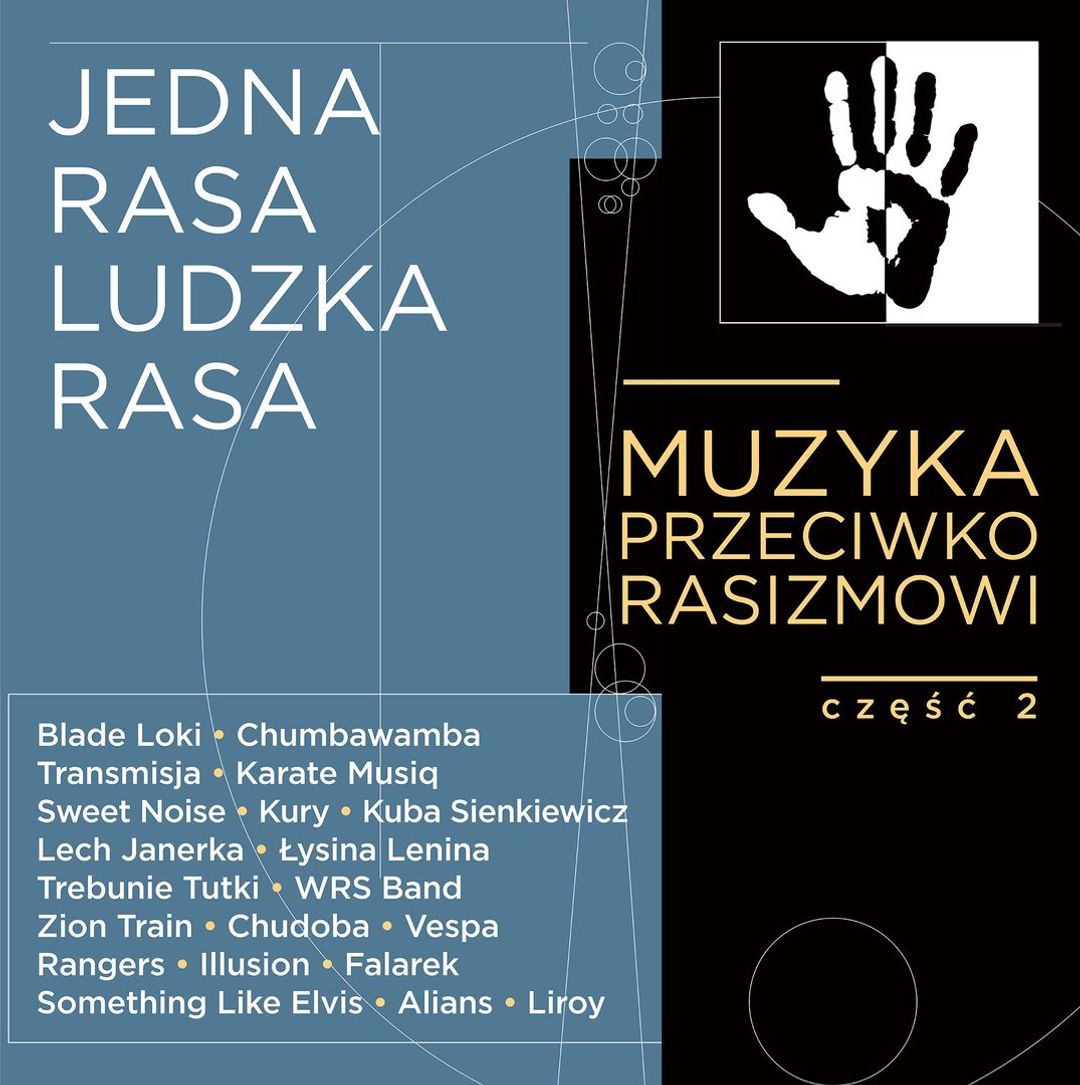 JEDNA RASA LUDZKA RASA

MUZYKA PRZECIWKO RASIZMOWI

część 2

Blade Loki • Chumbawamba
Transmisja • Karate Musiq
Sweet Noise • Kury • Kuba Sienkiewicz
Lech Janerka • Łysina Lenina
Trebunie Tutki • WRS Band
Zion Train • Chudoba • Vespa
Rangers • Illusion • Falarek
Something Like Elvis • Alians • Liroy